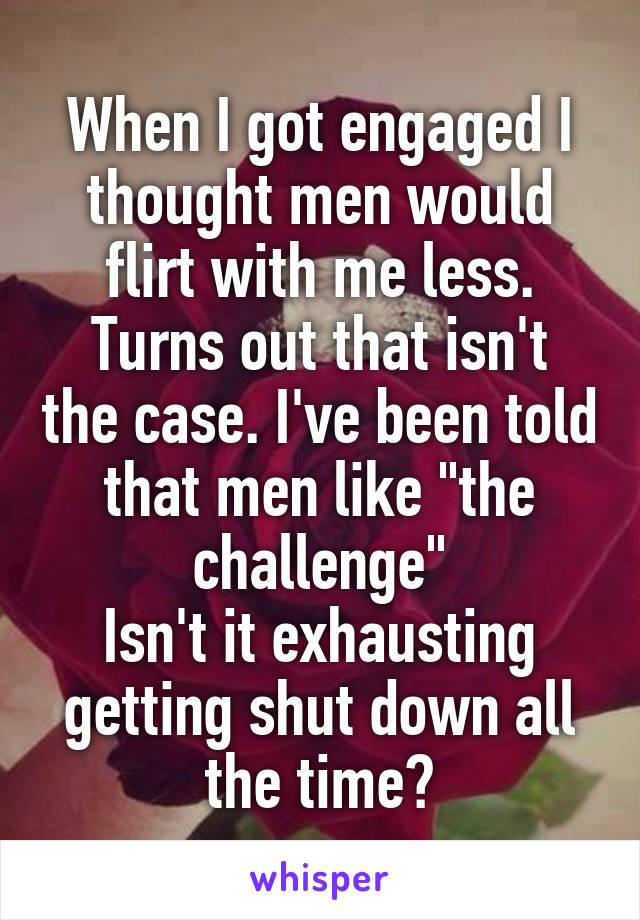 When I got engaged I thought men would flirt with me less. Turns out that isn't the case. I've been told that men like "the challenge"
Isn't it exhausting getting shut down all the time?

whisper